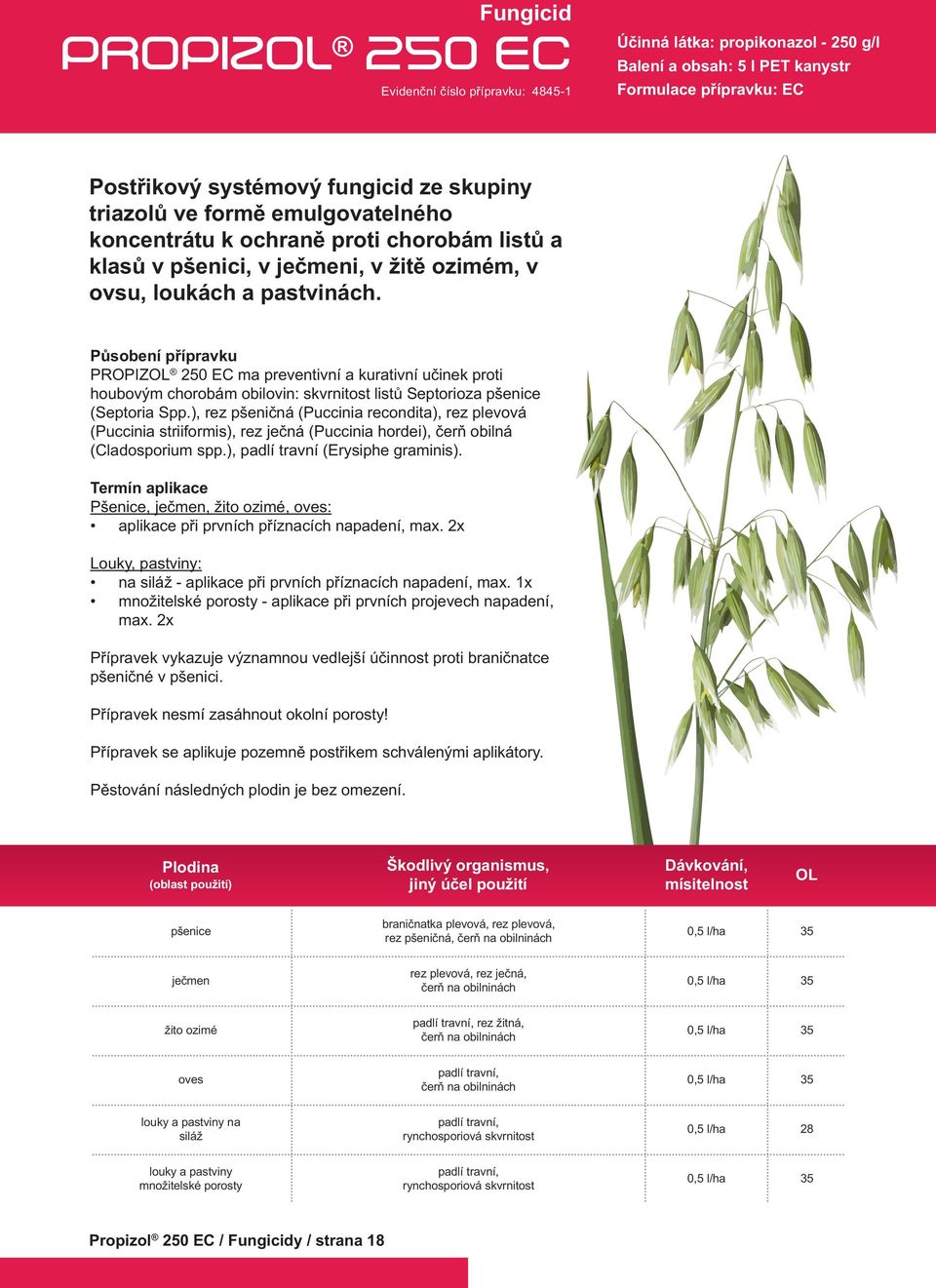 Fungicid

PROPIZOL® 250 EC

Evidenční číslo přípravku: 4845-1

Účinná látka: propikonazol - 250 g/l
Balení a obsah: 5 l PET kanystr
Formulace přípravku: EC

Postřikový systémový fungicid ze skupiny triazolů ve formě emulgovatelného koncentrátu k ochraně proti chorobám listů a klasů v pšenici, v ječmeni, v žitě ozimém, v ovsu, loukách a pastvinách.

Působení přípravku
PROPIZOL® 250 EC ma preventivní a kurativní učinek proti houbovým chorobám obilovin: skvrnitost listů Septorioza pšenice (Septoria Spp.), rez pšeničná (Puccinia recondita), rez plevová (Puccinia striiformis), rez ječná (Puccinia hordei), čerň obilná (Cladosporium spp.), padlí travní (Erysiphe graminis).

Termín aplikace
Pšenice, ječmen, žito ozimé, oves:
• aplikace při prvních příznacích napadení, max. 2x

Louky, pastviny:
• na siláž - aplikace při prvních příznacích napadení, max. 1x
• množitelské porosty - aplikace při prvních projevech napadení, max. 2x

Přípravek vykazuje významnou vedlejší účinnost proti braničnatce pšeničné v pšenici.

Přípravek nesmí zasáhnout okolní porosty!

Přípravek se aplikuje pozemně postřikem schválenými aplikátory.

Pěstování následných plodin je bez omezení.

| Plodina (oblast použití) | Škodlivý organismus, jiný účel použití | Dávkování, mísitelnost | OL |
|---|---|---|---|
| pšenice | braničnatka plevová, rez plevová, rez pšeničná, čerň na obilninách | 0,5 l/ha | 35 |
| ječmen | rez plevová, rez ječná, čerň na obilninách | 0,5 l/ha | 35 |
| žito ozimé | padlí travní, rez žitná, čerň na obilninách | 0,5 l/ha | 35 |
| oves | padlí travní, čerň na obilninách | 0,5 l/ha | 35 |
| louky a pastviny na siláž | padlí travní, rynchosporiová skvrnitost | 0,5 l/ha | 28 |
| louky a pastviny množitelské porosty | padlí travní, rynchosporiová skvrnitost | 0,5 l/ha | 35 |

Propizol® 250 EC / Fungicidy / strana 18